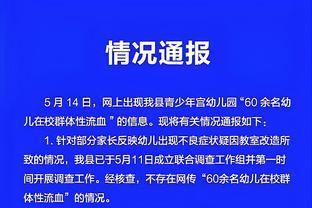 情况通报

5 月 14 日，网上出现我县青少年宫幼儿园“60 余名幼儿在校群体性流血 ”的信息。现将有关情况通报如下：

1. 针对部分家长反映幼儿出现不良症状疑因教室改造所致的情况，我县已于5月11日成立联合调查工作组并第一时间开展调查工作。经核查，不存在网传“60余名幼儿在校群体性流血”的情况。